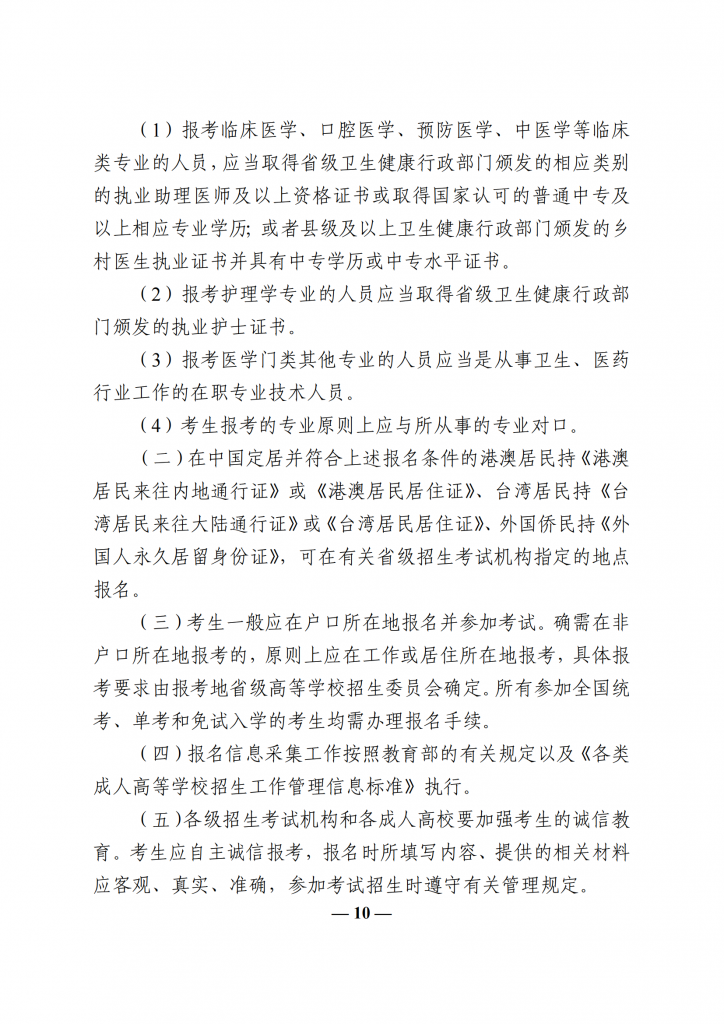 （1）报考临床医学、口腔医学、预防医学、中医学等临床类专业的人员，应当取得省级卫生健康行政部门颁发的相应类别的执业助理医师及以上资格证书或取得国家认可的普通中专及以上相应专业学历；或者县级及以上卫生健康行政部门颁发的乡村医生执业证书并具有中专学历或中专水平证书。

（2）报考护理学专业的人员应当取得省级卫生健康行政部门颁发的执业护士证书。

（3）报考医学门类其他专业的人员应当是从事卫生、医药行业工作的在职专业技术人员。

（4）考生报考的专业原则上应与所从事的专业对口。

（二）在中国定居并符合上述报名条件的港澳居民持《港澳居民来往内地通行证》或《港澳居民居住证》、台湾居民持《台湾居民来往大陆通行证》或《台湾居民居住证》、外国侨民持《外国人永久居留身份证》，可在有关省级招生考试机构指定的地点报名。

（三）考生一般应在户口所在地报名并参加考试。确需在非户口所在地报考的，原则上应在工作或居住所在地报考，具体报考要求由报考地省级高等学校招生委员会确定。所有参加全国统考、单考和免试入学的考生均需办理报名手续。

（四）报名信息采集工作按照教育部的有关规定以及《各类成人高等学校招生工作管理信息标准》执行。

（五）各级招生考试机构和各成人高校要加强考生的诚信教育。考生应自主诚信报考，报名时所填写内容、提供的相关材料应客观、真实、准确，参加考试招生时遵守有关管理规定。

— 10 —